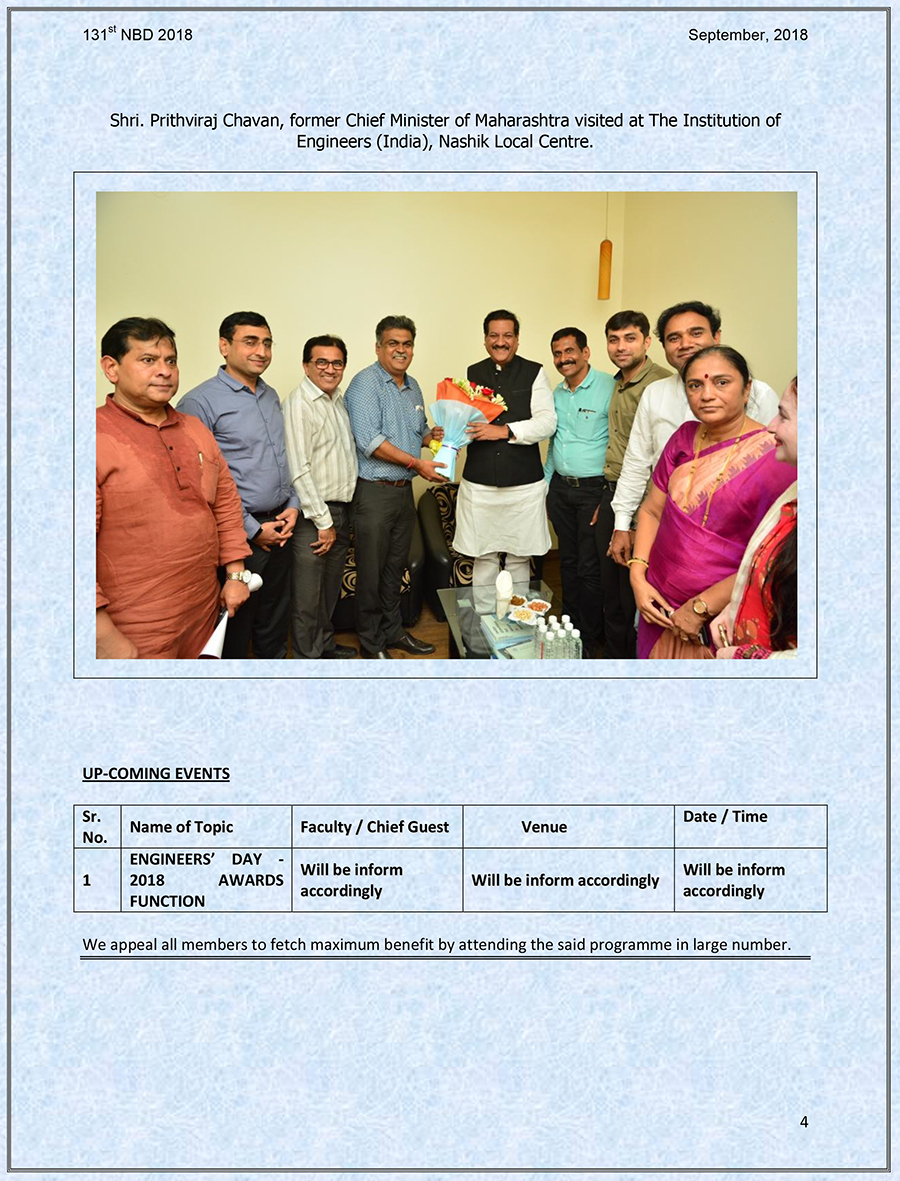 131$^{st}$ NBD 2018

September, 2018

Shri. Prithviraj Chavan, former Chief Minister of Maharashtra visited at The Institution of Engineers (India), Nashik Local Centre.

UP-COMING EVENTS

| Sr. No. | Name of Topic | Faculty / Chief Guest | Venue | Date / Time |
|---|---|---|---|---|
| 1 | ENGINEERS' DAY - 2018 AWARDS FUNCTION | Will be inform accordingly | Will be inform accordingly | Will be inform accordingly |

We appeal all members to fetch maximum benefit by attending the said programme in large number.

4